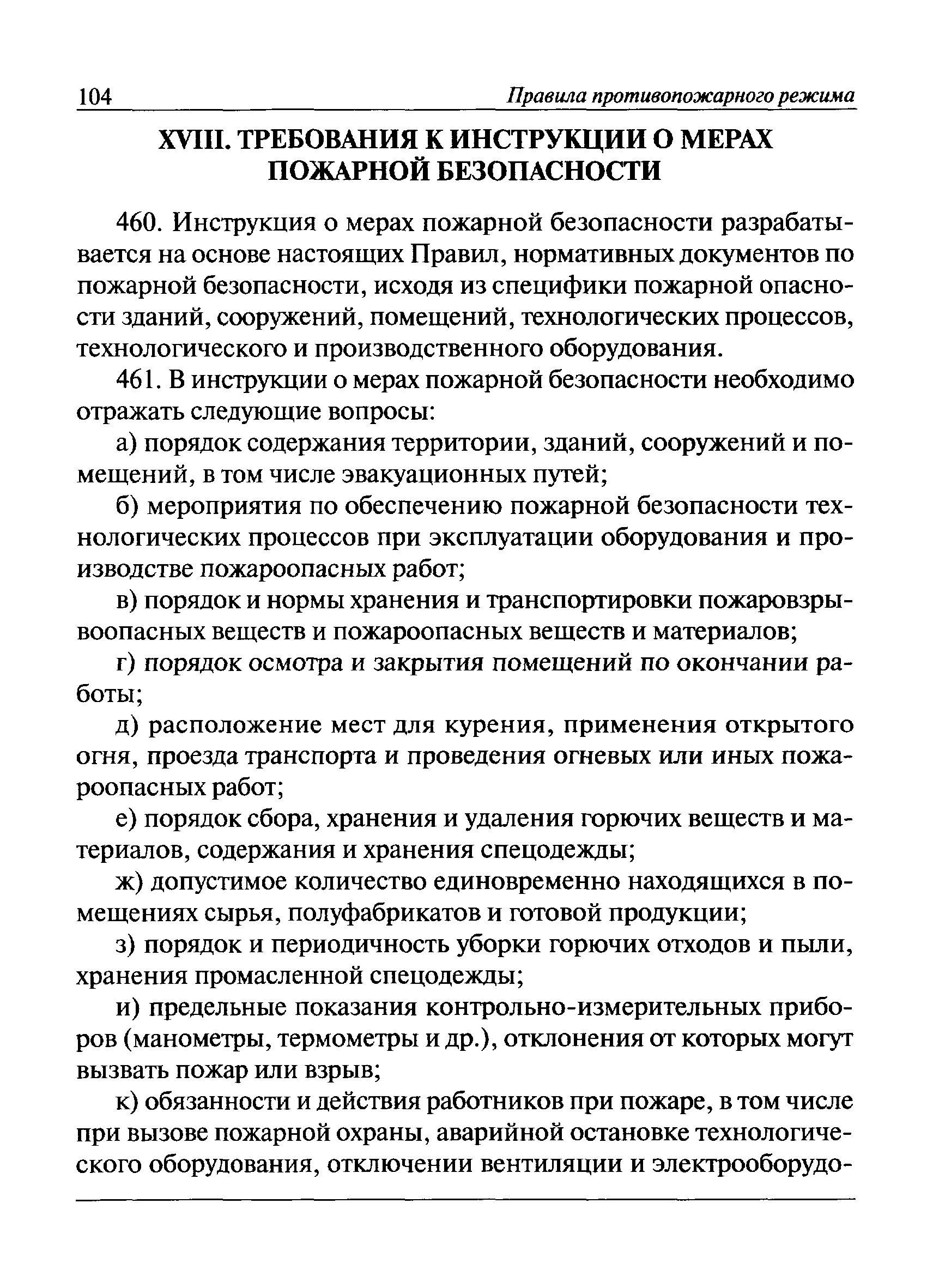 104 Правила противопожарного режима

XVIII. ТРЕБОВАНИЯ К ИНСТРУКЦИИ О МЕРАХ ПОЖАРНОЙ БЕЗОПАСНОСТИ

460. Инструкция о мерах пожарной безопасности разрабатывается на основе настоящих Правил, нормативных документов по пожарной безопасности, исходя из специфики пожарной опасности зданий, сооружений, помещений, технологических процессов, технологического и производственного оборудования.

461. В инструкции о мерах пожарной безопасности необходимо отражать следующие вопросы:

а) порядок содержания территории, зданий, сооружений и помещений, в том числе эвакуационных путей;

б) мероприятия по обеспечению пожарной безопасности технологических процессов при эксплуатации оборудования и производстве пожароопасных работ;

в) порядок и нормы хранения и транспортировки пожаровзрывоопасных веществ и пожароопасных веществ и материалов;

г) порядок осмотра и закрытия помещений по окончании работы;

д) расположение мест для курения, применения открытого огня, проезда транспорта и проведения огневых или иных пожароопасных работ;

е) порядок сбора, хранения и удаления горючих веществ и материалов, содержания и хранения спецодежды;

ж) допустимое количество единовременно находящихся в помещениях сырья, полуфабрикатов и готовой продукции;

з) порядок и периодичность уборки горючих отходов и пыли, хранения промасленной спецодежды;

и) предельные показания контрольно-измерительных приборов (манометры, термометры и др.), отклонения от которых могут вызвать пожар или взрыв;

к) обязанности и действия работников при пожаре, в том числе при вызове пожарной охраны, аварийной остановке технологического оборудования, отключении вентиляции и электрооборудо-